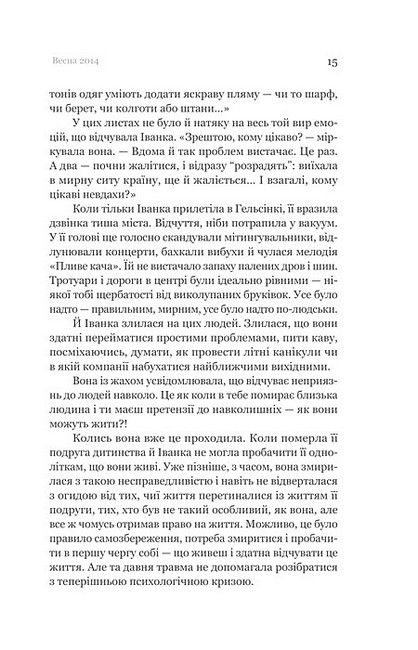 Весна 2014

15

тонів одяг уміють додати яскраву пляму — чи то шарф, чи берет, чи колготи або штани...»

У цих листах не було й натяку на весь той вир емоцій, що відчувала Іванка. «Зрештою, кому цікаво? — міркувала вона. — Вдома й так проблем вистачає. Це раз. А два — почни жалітися, і відразу "розрадять": виїхала в мирну ситу країну, ще й жаліється... І взагалі, кому цікаві невдахи?»

Коли тільки Іванка прилетіла в Гельсінкі, її вразила дзвінка тиша міста. Відчуття, ніби потрапила у вакуум. У її голові ще голосно скандували мітингувальники, відлунювали концерти, бахкали вибухи й чулася мелодія «Пливе кача». Їй не вистачало запаху палених дров і шин. Тротуари і дороги в центрі були ідеально рівними — ніякої тобі щербатості від виколупаних бруківок. Усе було надто — правильним, мирним, усе було надто по-людськи. Й Іванка злилася на цих людей. Злилася, що вони здатні перейматися простими проблемами, пити каву, посміхаючись, думати, як провести літні канікули чи в якій компанії набухатися найближчими вихідними.

Вона із жахом усвідомлювала, що відчуває неприязнь до людей навколо. Це як коли в тебе помирає близька людина і ти маєш претензії до навколишніх — як вони можуть жити?!

Колись вона вже це проходила. Коли померла її подруга дитинства й Іванка не могла пробачити її одноліткам, що вони живі. Уже пізніше, з часом, вона змирилася з такою несправедливістю і навіть не відверталася з огидою від тих, чиї життя перетиналися із життям її подруги, тих, хто був не такий особливий, як вона, але все ж чомусь отримав право на життя. Можливо, це було правило самозбереження, потреба змиритися і пробачити в першу чергу собі — що живеш і здатна відчувати це життя. Але та давня травма не допомагала розібратися з теперішньою психологічною кризою.